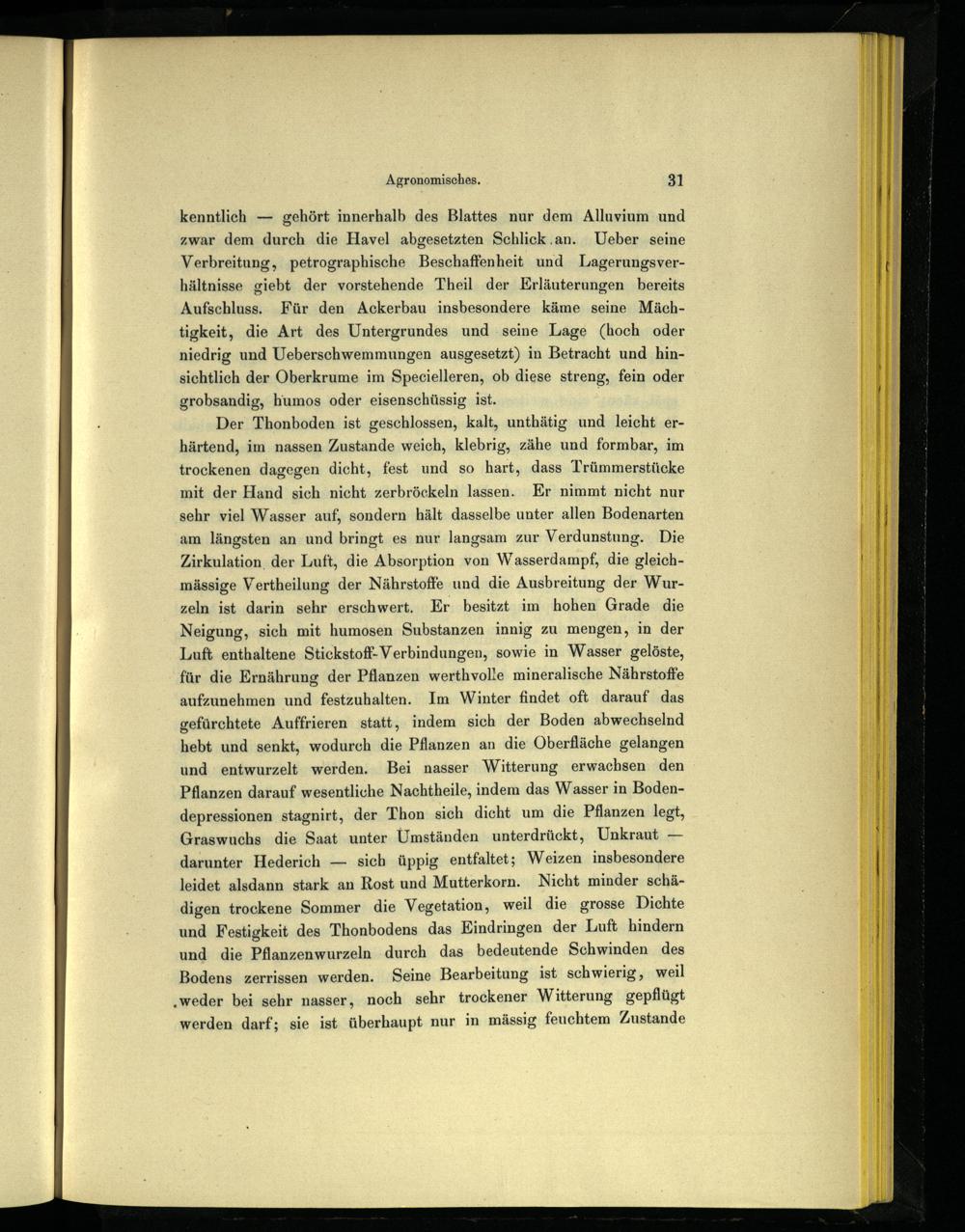 Agronomisches. 31

kenntlich — gehört innerhalb des Blattes nur dem Alluvium und zwar dem durch die Havel abgesetzten Schlick an. Ueber seine Verbreitung, petrographische Beschaffenheit und Lagerungsverhältnisse giebt der vorstehende Theil der Erläuterungen bereits Aufschluss. Für den Ackerbau insbesondere käme seine Mächtigkeit, die Art des Untergrundes und seine Lage (hoch oder niedrig und Ueberschwemmungen ausgesetzt) in Betracht und hinsichtlich der Oberkrume im Specielleren, ob diese streng, fein oder grobsandig, humos oder eisenschüssig ist.

Der Thonboden ist geschlossen, kalt, unthätig und leicht erhärtend, im nassen Zustande weich, klebrig, zähe und formbar, im trockenen dagegen dicht, fest und so hart, dass Trümmerstücke mit der Hand sich nicht zerbröckeln lassen. Er nimmt nicht nur sehr viel Wasser auf, sondern hält dasselbe unter allen Bodenarten am längsten an und bringt es nur langsam zur Verdunstung. Die Zirkulation der Luft, die Absorption von Wasserdampf, die gleichmässige Vertheilung der Nährstoffe und die Ausbreitung der Wurzeln ist darin sehr erschwert. Er besitzt im hohen Grade die Neigung, sich mit humosen Substanzen innig zu mengen, in der Luft enthaltene Stickstoff-Verbindungen, sowie in Wasser gelöste, für die Ernährung der Pflanzen werthvolle mineralische Nährstoffe aufzunehmen und festzuhalten. Im Winter findet oft darauf das gefürchtete Auffrieren statt, indem sich der Boden abwechselnd hebt und senkt, wodurch die Pflanzen an die Oberfläche gelangen und entwurzelt werden. Bei nasser Witterung erwachsen den Pflanzen darauf wesentliche Nachtheile, indem das Wasser in Bodendepressionen stagnirt, der Thon sich dicht um die Pflanzen legt, Graswuchs die Saat unter Umständen unterdrückt, Unkraut — darunter Hederich — sich üppig entfaltet; Weizen insbesondere leidet alsdann stark an Rost und Mutterkorn. Nicht minder schädigen trockene Sommer die Vegetation, weil die grosse Dichte und Festigkeit des Thonbodens das Eindringen der Luft hindern und die Pflanzenwurzeln durch das bedeutende Schwinden des Bodens zerrissen werden. Seine Bearbeitung ist schwierig, weil weder bei sehr nasser, noch sehr trockener Witterung gepflügt werden darf; sie ist überhaupt nur in mässig feuchtem Zustande